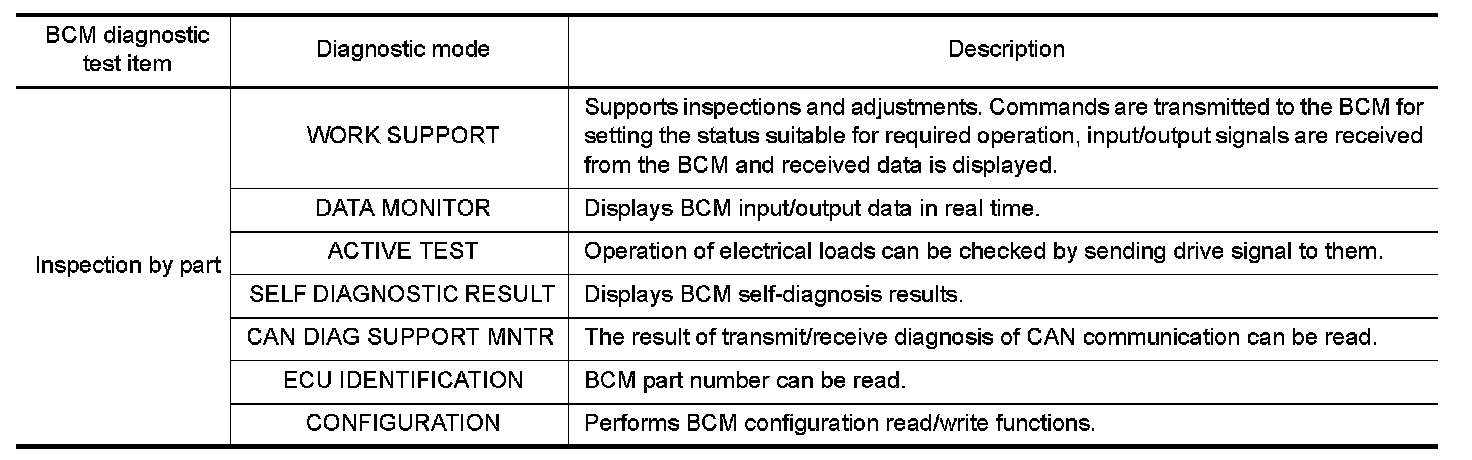 | BCM diagnostic test item | Diagnostic mode | Description |
|---|---|---|
| Inspection by part | WORK SUPPORT | Supports inspections and adjustments. Commands are transmitted to the BCM for setting the status suitable for required operation, input/output signals are received from the BCM and received data is displayed. |
| | DATA MONITOR | Displays BCM input/output data in real time. |
| | ACTIVE TEST | Operation of electrical loads can be checked by sending drive signal to them. |
| | SELF DIAGNOSTIC RESULT | Displays BCM self-diagnosis results. |
| | CAN DIAG SUPPORT MNTR | The result of transmit/receive diagnosis of CAN communication can be read. |
| | ECU IDENTIFICATION | BCM part number can be read. |
| | CONFIGURATION | Performs BCM configuration read/write functions. |